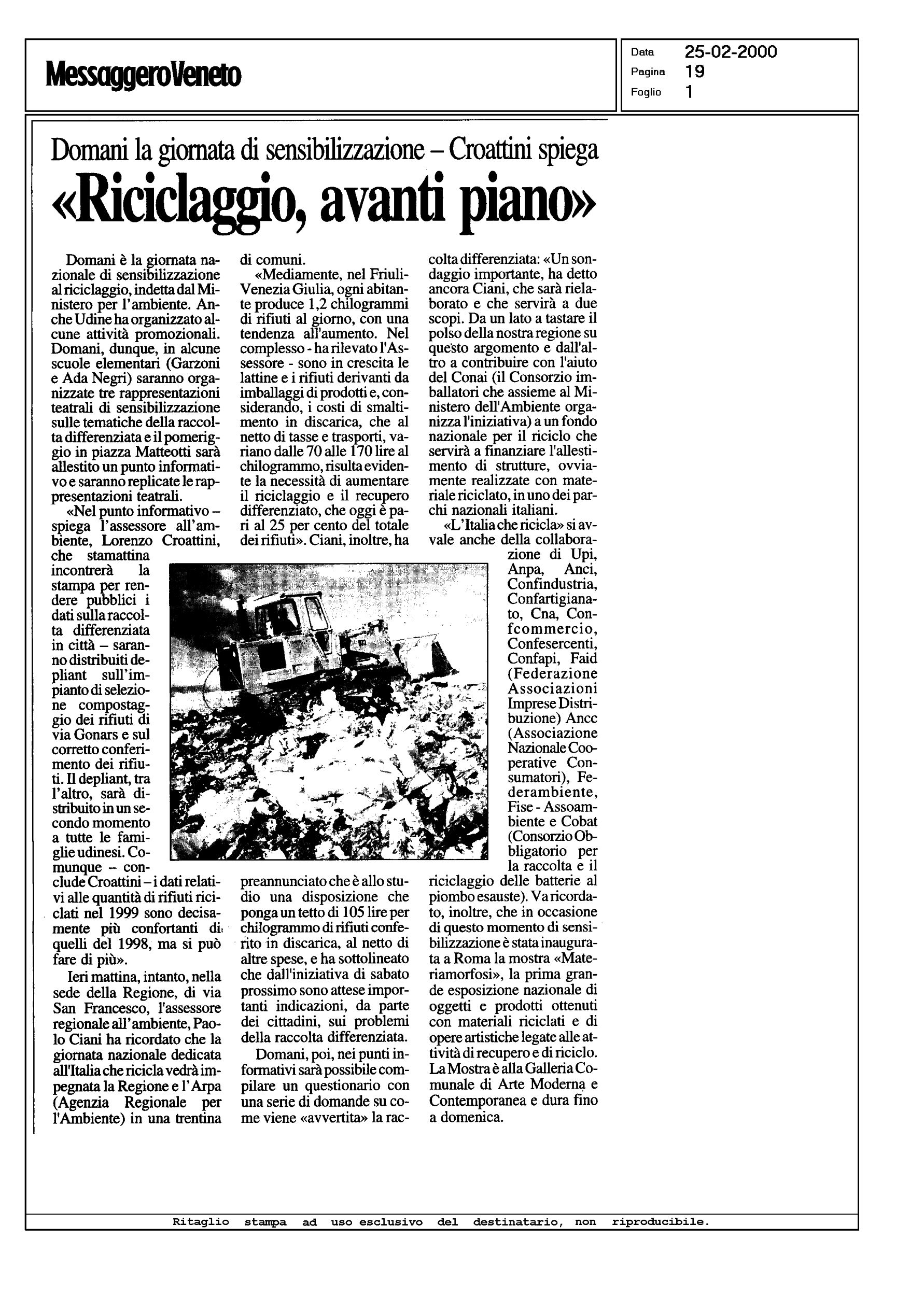 MessaggeroVeneto

Data 25-02-2000
Pagina 19
Foglio 1

Domani la giornata di sensibilizzazione – Croattini spiega
«Riciclaggio, avanti piano»

Domani è la giornata nazionale di sensibilizzazione al riciclaggio, indetta dal Ministero per l'ambiente. Anche Udine ha organizzato alcune attività promozionali. Domani, dunque, in alcune scuole elementari (Garzoni e Ada Negri) saranno organizzate tre rappresentazioni teatrali di sensibilizzazione sulle tematiche della raccolta differenziata e il pomeriggio in piazza Matteotti sarà allestito un punto informativo e saranno replicate le rappresentazioni teatrali.

«Nel punto informativo – spiega l'assessore all'ambiente, Lorenzo Croattini, che stamattina incontrerà la stampa per rendere pubblici i dati sulla raccolta differenziata in città – saranno distribuiti depliant sull'impianto di selezione compostaggio dei rifiuti di via Gonars e sul corretto conferimento dei rifiuti. Il depliant, tra l'altro, sarà distribuito in un secondo momento a tutte le famiglie udinesi. Comunque – conclude Croattini – i dati relativi alle quantità di rifiuti riciclati nel 1999 sono decisamente più confortanti di quelli del 1998, ma si può fare di più».

Ieri mattina, intanto, nella sede della Regione, di via San Francesco, l'assessore regionale all'ambiente, Paolo Ciani ha ricordato che la giornata nazionale dedicata all'Italia che ricicla vedrà impegnata la Regione e l'Arpa (Agenzia Regionale per l'Ambiente) in una trentina di comuni.

«Mediamente, nel Friuli-Venezia Giulia, ogni abitante produce 1,2 chilogrammi di rifiuti al giorno, con una tendenza all'aumento. Nel complesso - ha rilevato l'Assessore - sono in crescita le lattine e i rifiuti derivanti da imballaggi di prodotti e, considerando, i costi di smaltimento in discarica, che al netto di tasse e trasporti, variano dalle 70 alle 170 lire al chilogrammo, risulta evidente la necessità di aumentare il riciclaggio e il recupero differenziato, che oggi è pari al 25 per cento del totale dei rifiuti». Ciani, inoltre, ha preannunciato che è allo studio una disposizione che ponga un tetto di 105 lire per chilogrammo di rifiuti conferito in discarica, al netto di altre spese, e ha sottolineato che dall'iniziativa di sabato prossimo sono attese importanti indicazioni, da parte dei cittadini, sui problemi della raccolta differenziata.

Domani, poi, nei punti informativi sarà possibile compilare un questionario con una serie di domande su come viene «avvertita» la raccolta differenziata: «Un sondaggio importante, ha detto ancora Ciani, che sarà rielaborato e che servirà a due scopi. Da un lato a tastare il polso della nostra regione su questo argomento e dall'altro a contribuire con l'aiuto del Conai (il Consorzio imballatori che assieme al Ministero dell'Ambiente organizza l'iniziativa) a un fondo nazionale per il riciclo che servirà a finanziare l'allestimento di strutture, ovviamente realizzate con materiale riciclato, in uno dei parchi nazionali italiani.

«L'Italia che ricicla» si avvale anche della collaborazione di Upi, Anpa, Anci, Confindustria, Confartigianato, Cna, Confcommercio, Confesercenti, Confapi, Faid (Federazione Associazioni Imprese Distribuzione) Ancc (Associazione Nazionale Cooperative Consumatori), Federambiente, Fise - Assoambiente e Cobat (Consorzio Obbligatorio per la raccolta e il riciclaggio delle batterie al piombo esauste). Va ricordato, inoltre, che in occasione di questo momento di sensibilizzazione è stata inaugurata a Roma la mostra «Materiamorfosi», la prima grande esposizione nazionale di oggetti e prodotti ottenuti con materiali riciclati e di opere artistiche legate alle attività di recupero e di riciclo. La Mostra è alla Galleria Comunale di Arte Moderna e Contemporanea e dura fino a domenica.

Ritaglio stampa ad uso esclusivo del destinatario, non riproducibile.